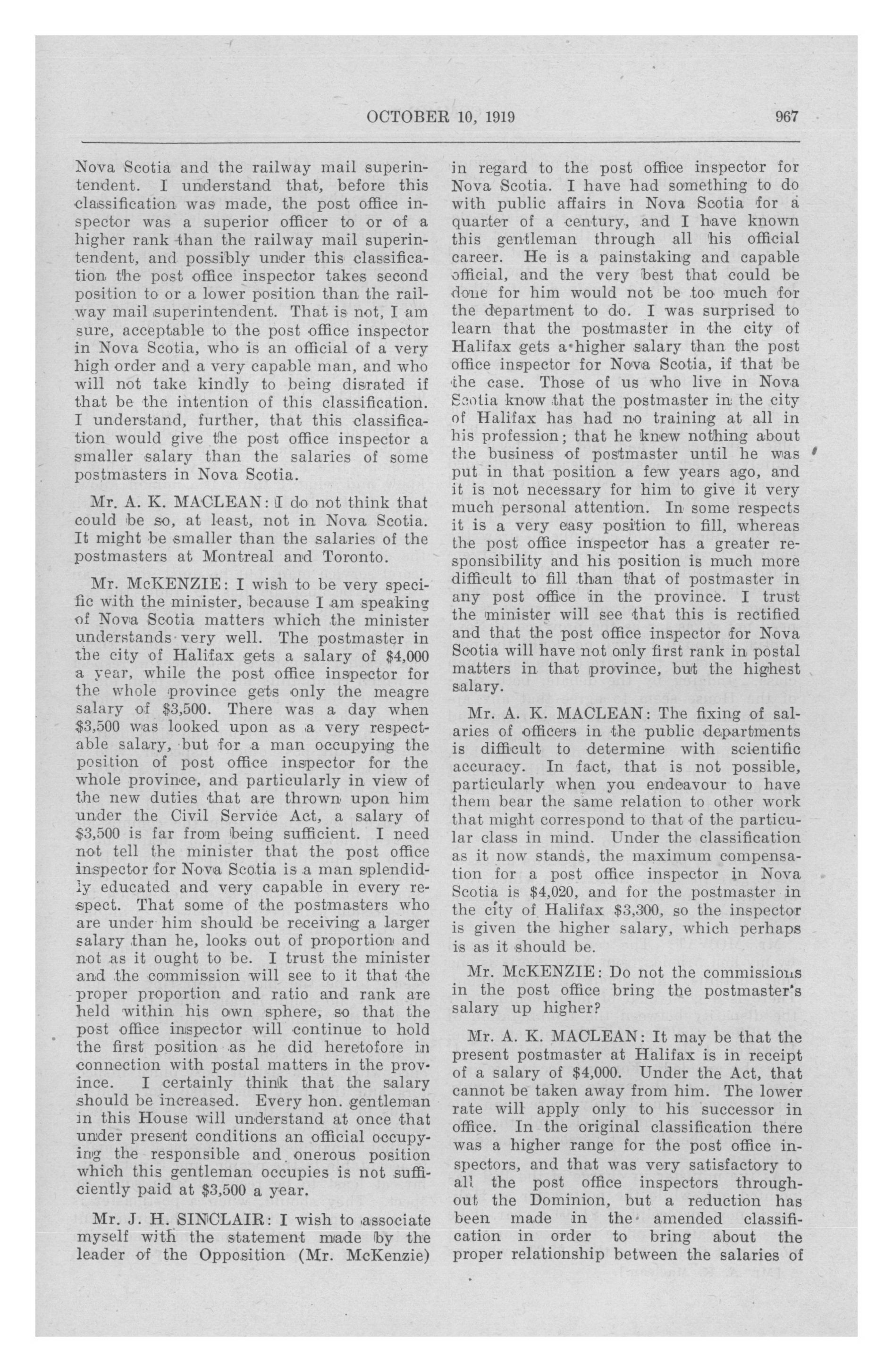 OCTOBER 10, 1919 967

Nova Scotia and the railway mail superintendent. I understand that, before this classification was made, the post office inspector was a superior officer to or of a higher rank than the railway mail superintendent, and possibly under this classification the post office inspector takes second position to or a lower position than the railway mail superintendent. That is not, I am sure, acceptable to the post office inspector in Nova Scotia, who is an official of a very high order and a very capable man, and who will not take kindly to being disrated if that be the intention of this classification. I understand, further, that this classification would give the post office inspector a smaller salary than the salaries of some postmasters in Nova Scotia.

Mr. A. K. MACLEAN: I do not think that could be so, at least, not in Nova Scotia. It might be smaller than the salaries of the postmasters at Montreal and Toronto.

Mr. McKENZIE: I wish to be very specific with the minister, because I am speaking of Nova Scotia matters which the minister understands very well. The postmaster in the city of Halifax gets a salary of $4,000 a year, while the post office inspector for the whole province gets only the meagre salary of $3,500. There was a day when $3,500 was looked upon as a very respectable salary, but for a man occupying the position of post office inspector for the whole province, and particularly in view of the new duties that are thrown upon him under the Civil Service Act, a salary of $3,500 is far from being sufficient. I need not tell the minister that the post office inspector for Nova Scotia is a man splendidly educated and very capable in every respect. That some of the postmasters who are under him should be receiving a larger salary than he, looks out of proportion and not as it ought to be. I trust the minister and the commission will see to it that the proper proportion and ratio and rank are held within his own sphere, so that the post office inspector will continue to hold the first position as he did heretofore in connection with postal matters in the province. I certainly think that the salary should be increased. Every hon. gentleman in this House will understand at once that under present conditions an official occupying the responsible and onerous position which this gentleman occupies is not sufficiently paid at $3,500 a year.

Mr. J. H. SINCLAIR: I wish to associate myself with the statement made by the leader of the Opposition (Mr. McKenzie) in regard to the post office inspector for Nova Scotia. I have had something to do with public affairs in Nova Scotia for a quarter of a century, and I have known this gentleman through all his official career. He is a painstaking and capable official, and the very best that could be done for him would not be too much for the department to do. I was surprised to learn that the postmaster in the city of Halifax gets a higher salary than the post office inspector for Nova Scotia, if that be the case. Those of us who live in Nova Scotia know that the postmaster in the city of Halifax has had no training at all in his profession; that he knew nothing about the business of postmaster until he was put in that position a few years ago, and it is not necessary for him to give it very much personal attention. In some respects it is a very easy position to fill, whereas the post office inspector has a greater responsibility and his position is much more difficult to fill than that of postmaster in any post office in the province. I trust the minister will see that this is rectified and that the post office inspector for Nova Scotia will have not only first rank in postal matters in that province, but the highest salary.

Mr. A. K. MACLEAN: The fixing of salaries of officers in the public departments is difficult to determine with scientific accuracy. In fact, that is not possible, particularly when you endeavour to have them bear the same relation to other work that might correspond to that of the particular class in mind. Under the classification as it now stands, the maximum compensation for a post office inspector in Nova Scotia is $4,020, and for the postmaster in the city of Halifax $3,300, so the inspector is given the higher salary, which perhaps is as it should be.

Mr. McKENZIE: Do not the commissions in the post office bring the postmaster's salary up higher?

Mr. A. K. MACLEAN: It may be that the present postmaster at Halifax is in receipt of a salary of $4,000. Under the Act, that cannot be taken away from him. The lower rate will apply only to his successor in office. In the original classification there was a higher range for the post office inspectors, and that was very satisfactory to all the post office inspectors throughout the Dominion, but a reduction has been made in the amended classification in order to bring about the proper relationship between the salaries of